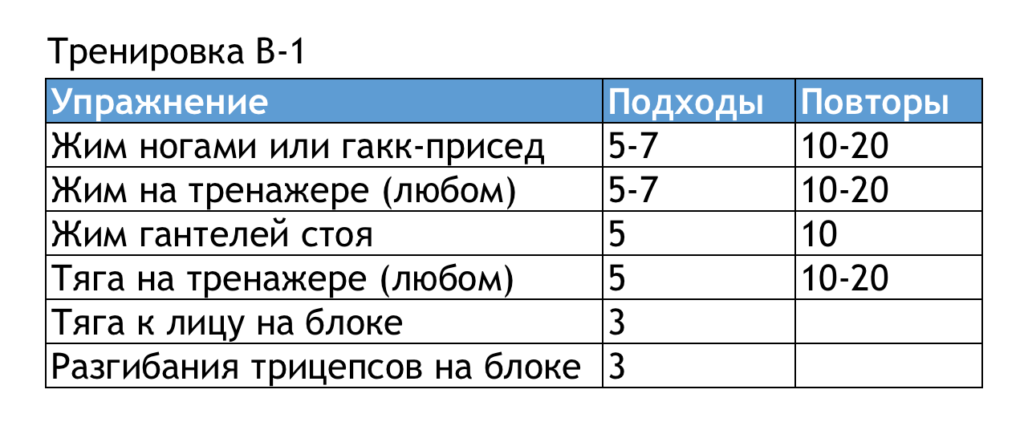 Тренировка B-1

| Упражнение | Подходы | Повторы |
|---|---|---|
| Жим ногами или гакк-присед | 5-7 | 10-20 |
| Жим на тренажере (любом) | 5-7 | 10-20 |
| Жим гантелей стоя | 5 | 10 |
| Тяга на тренажере (любом) | 5 | 10-20 |
| Тяга к лицу на блоке | 3 | |
| Разгибания трицепсов на блоке | 3 | |